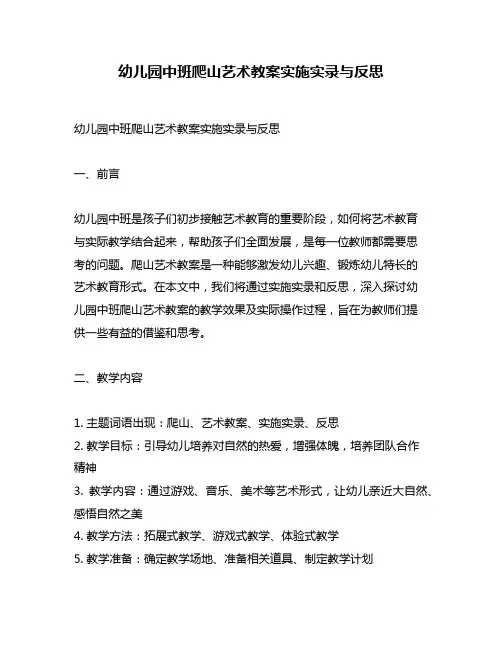 幼儿园中班爬山艺术教案实施实录与反思

幼儿园中班爬山艺术教案实施实录与反思

一、前言

幼儿园中班是孩子们初步接触艺术教育的重要阶段，如何将艺术教育与实际教学结合起来，帮助孩子们全面发展，是每一位教师都需要思考的问题。爬山艺术教案是一种能够激发幼儿兴趣、锻炼幼儿特长的艺术教育形式。在本文中，我们将通过实施实录和反思，深入探讨幼儿园中班爬山艺术教案的教学效果及实际操作过程，旨在为教师们提供一些有益的借鉴和思考。

二、教学内容

1. 主题词语出现：爬山、艺术教案、实施实录、反思
2. 教学目标：引导幼儿培养对自然的热爱，增强体魄，培养团队合作精神
3. 教学内容：通过游戏、音乐、美术等艺术形式，让幼儿亲近大自然、感悟自然之美
4. 教学方法：拓展式教学、游戏式教学、体验式教学
5. 教学准备：确定教学场地、准备相关道具、制定教学计划